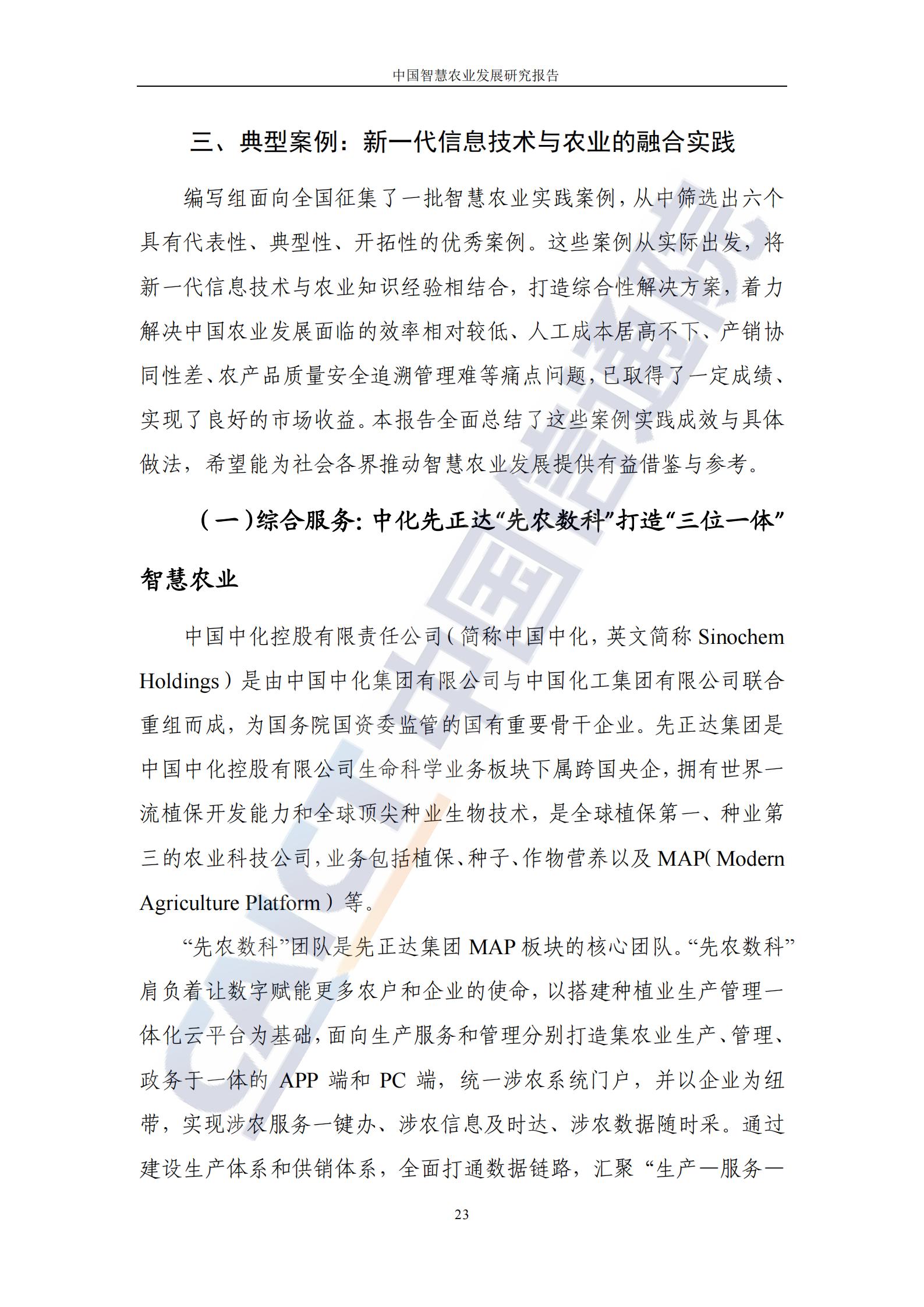 中国智慧农业发展研究报告

三、典型案例：新一代信息技术与农业的融合实践

编写组面向全国征集了一批智慧农业实践案例，从中筛选出六个具有代表性、典型性、开拓性的优秀案例。这些案例从实际出发，将新一代信息技术与农业知识经验相结合，打造综合性解决方案，着力解决中国农业发展面临的效率相对较低、人工成本居高不下、产销协同性差、农产品质量安全追溯管理难等痛点问题，已取得了一定成绩、实现了良好的市场收益。本报告全面总结了这些案例实践成效与具体做法，希望能为社会各界推动智慧农业发展提供有益借鉴与参考。

（一）综合服务：中化先正达“先农数科”打造“三位一体”智慧农业

中国中化控股有限责任公司（简称中国中化，英文简称 Sinochem Holdings）是由中国中化集团有限公司与中国化工集团有限公司联合重组而成，为国务院国资委监管的国有重要骨干企业。先正达集团是中国中化控股有限公司生命科学业务板块下属跨国央企，拥有世界一流植保开发能力和全球顶尖种业生物技术，是全球植保第一、种业第三的农业科技公司，业务包括植保、种子、作物营养以及 MAP（Modern Agriculture Platform）等。

“先农数科”团队是先正达集团 MAP 板块的核心团队。“先农数科”肩负着让数字赋能更多农户和企业的使命，以搭建种植业生产管理一体化云平台为基础，面向生产服务和管理分别打造集农业生产、管理、政务于一体的 APP 端和 PC 端，统一涉农系统门户，并以企业为纽带，实现涉农服务一键办、涉农信息及时达、涉农数据随时采。通过建设生产体系和供销体系，全面打通数据链路，汇聚“生产—服务—

23